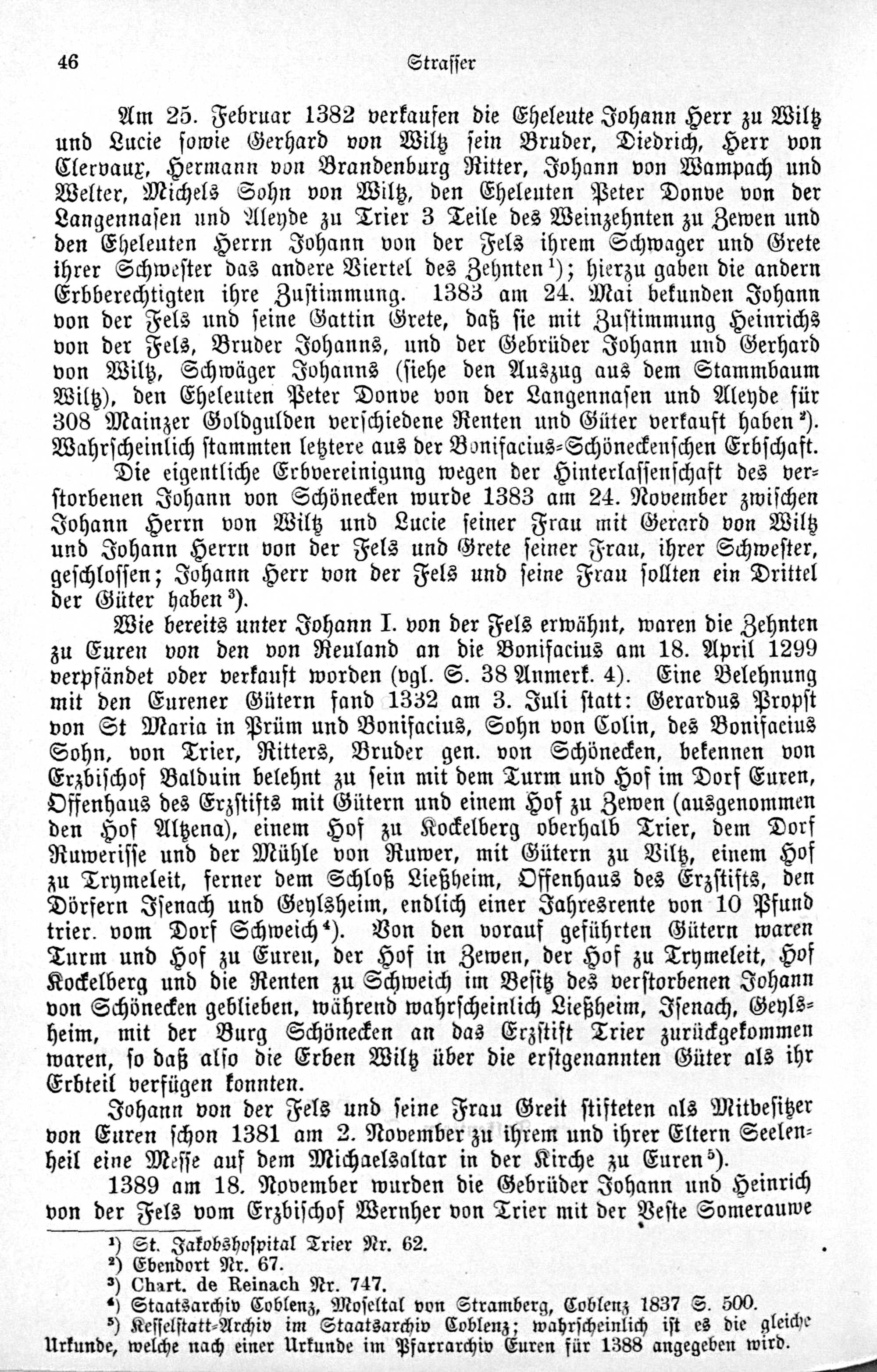 46 Strasser

Am 25. Februar 1382 verkaufen die Eheleute Johann Herr zu Wiltz und Lucie sowie Gerhard von Wiltz sein Bruder, Diedrich, Herr von Clervaux, Hermann von Brandenburg Ritter, Johann von Wampach und Welter, Michels Sohn von Wiltz, den Eheleuten Peter Donve von der Langennasen und Aleyde zu Trier 3 Teile des Weinzehnten zu Zewen und den Eheleuten Herrn Johann von der Fels ihrem Schwager und Grete ihrer Schwester das andere Viertel des Zehnten¹); hierzu gaben die andern Erbberechtigten ihre Zustimmung. 1383 am 24. Mai bekunden Johann von der Fels und seine Gattin Grete, daß sie mit Zustimmung Heinrichs von der Fels, Bruder Johanns, und der Gebrüder Johann und Gerhard von Wiltz, Schwäger Johanns (siehe den Auszug aus dem Stammbaum Wiltz), den Eheleuten Peter Donve von der Langennasen und Aleyde für 308 Mainzer Goldgulden verschiedene Renten und Güter verkauft haben²). Wahrscheinlich stammten letztere aus der Bonifacius-Schöneckenschen Erbschaft.

Die eigentliche Erbvereinigung wegen der Hinterlassenschaft des verstorbenen Johann von Schönecken wurde 1383 am 24. November zwischen Johann Herrn von Wiltz und Lucie seiner Frau mit Gerard von Wiltz und Johann Herrn von der Fels und Grete seiner Frau, ihrer Schwester, geschlossen; Johann Herr von der Fels und seine Frau sollten ein Drittel der Güter haben³).

Wie bereits unter Johann I. von der Fels erwähnt, waren die Zehnten zu Euren von den von Reuland an die Bonifacius am 18. April 1299 verpfändet oder verkauft worden (vgl. S. 38 Anmerk. 4). Eine Belehnung mit den Eurener Gütern fand 1332 am 3. Juli statt: Gerardus Propst von St Maria in Prüm und Bonifacius, Sohn von Colin, des Bonifacius Sohn, von Trier, Ritters, Bruder gen. von Schönecken, bekennen von Erzbischof Balduin belehnt zu sein mit dem Turm und Hof im Dorf Euren, Offenhaus des Erzstifts mit Gütern und einem Hof zu Zewen (ausgenommen den Hof Altzena), einem Hof zu Kockelberg oberhalb Trier, dem Dorf Ruwerisse und der Mühle von Ruwer, mit Gütern zu Viltz, einem Hof zu Trymeleit, ferner dem Schloß Ließheim, Offenhaus des Erzstifts, den Dörfern Isenach und Geylsheim, endlich einer Jahresrente von 10 Pfund trier. vom Dorf Schweich⁴). Von den vorauf geführten Gütern waren Turm und Hof zu Euren, der Hof in Zewen, der Hof zu Trymeleit, Hof Kockelberg und die Renten zu Schweich im Besitz des verstorbenen Johann von Schönecken geblieben, während wahrscheinlich Ließheim, Isenach, Geylsheim, mit der Burg Schönecken an das Erzstift Trier zurückgekommen waren, so daß also die Erben Wiltz über die erstgenannten Güter als ihr Erbteil verfügen konnten.

Johann von der Fels und seine Frau Greit stifteten als Mitbesitzer von Euren schon 1381 am 2. November zu ihrem und ihrer Eltern Seelenheil eine Messe auf dem Michaelsaltar in der Kirche zu Euren⁵).

1389 am 18. November wurden die Gebrüder Johann und Heinrich von der Fels vom Erzbischof Wernher von Trier mit der Veste Somerauwe

¹) St. Jakobshospital Trier Nr. 62.
²) Ebendort Nr. 67.
³) Chart. de Reinach Nr. 747.
⁴) Staatsarchiv Coblenz, Moseltal von Stramberg, Coblenz 1837 S. 500.
⁵) Kesselstatt-Archiv im Staatsarchiv Coblenz; wahrscheinlich ist es die gleiche Urkunde, welche nach einer Urkunde im Pfarrarchiv Euren für 1388 angegeben wird.